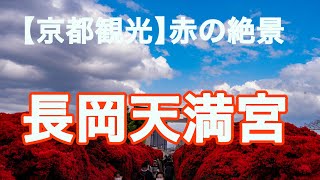 【京都観光】赤の絶景

長岡天満宮